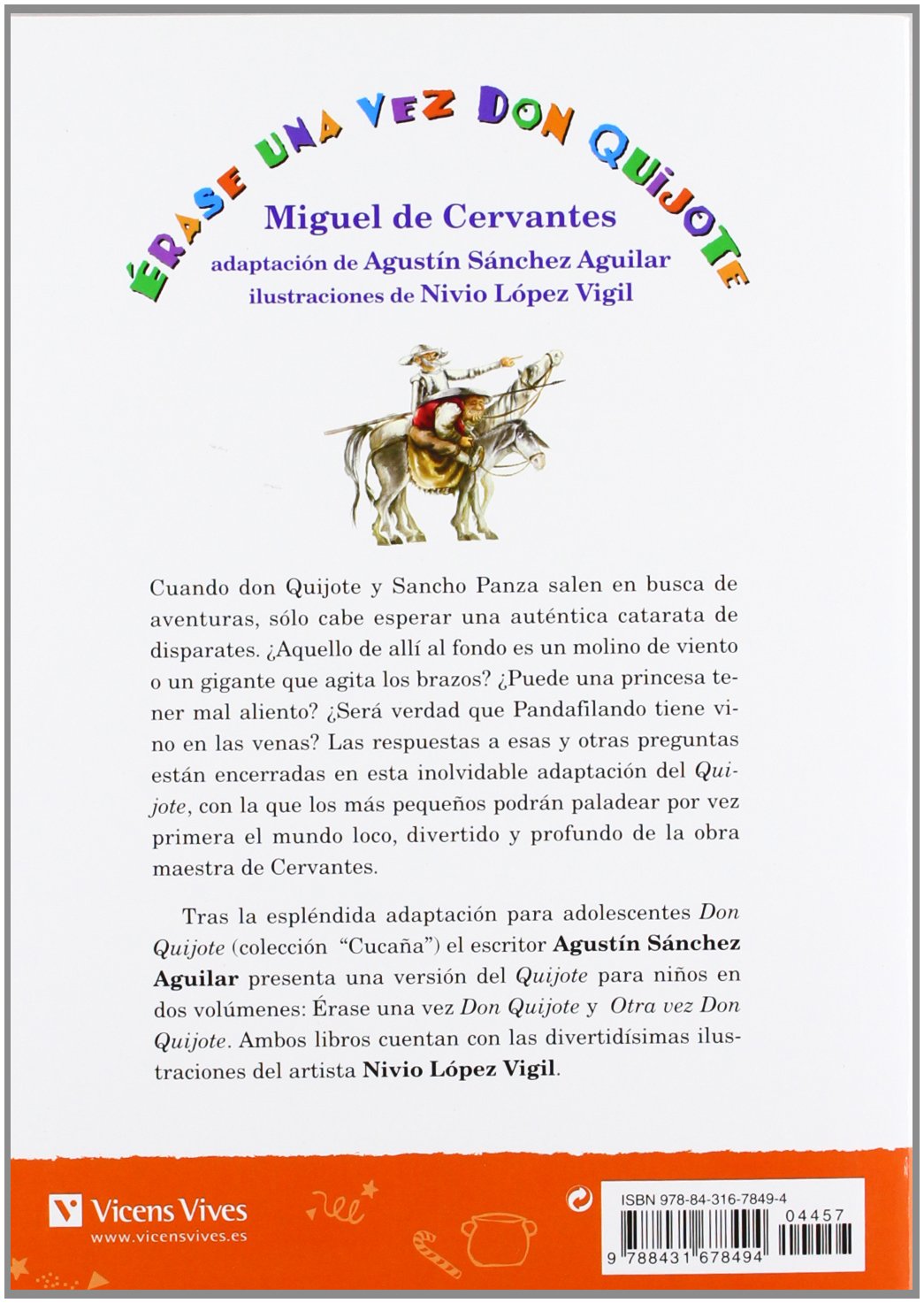 ÉRASE UNA VEZ DON QUIJOTE

Miguel de Cervantes
adaptación de Agustín Sánchez Aguilar
ilustraciones de Nivio López Vigil

Cuando don Quijote y Sancho Panza salen en busca de aventuras, sólo cabe esperar una auténtica catarata de disparates. ¿Aquello de allí al fondo es un molino de viento o un gigante que agita los brazos? ¿Puede una princesa tener mal aliento? ¿Será verdad que Pandafilando tiene vino en las venas? Las respuestas a esas y otras preguntas están encerradas en esta inolvidable adaptación del Quijote, con la que los más pequeños podrán paladear por vez primera el mundo loco, divertido y profundo de la obra maestra de Cervantes.

Tras la espléndida adaptación para adolescentes Don Quijote (colección "Cucaña") el escritor Agustín Sánchez Aguilar presenta una versión del Quijote para niños en dos volúmenes: Érase una vez Don Quijote y Otra vez Don Quijote. Ambos libros cuentan con las divertidísimas ilustraciones del artista Nivio López Vigil.

Vicens Vives
www.vicensvives.es

ISBN 978-84-316-7849-4
04457
9 788431 678494